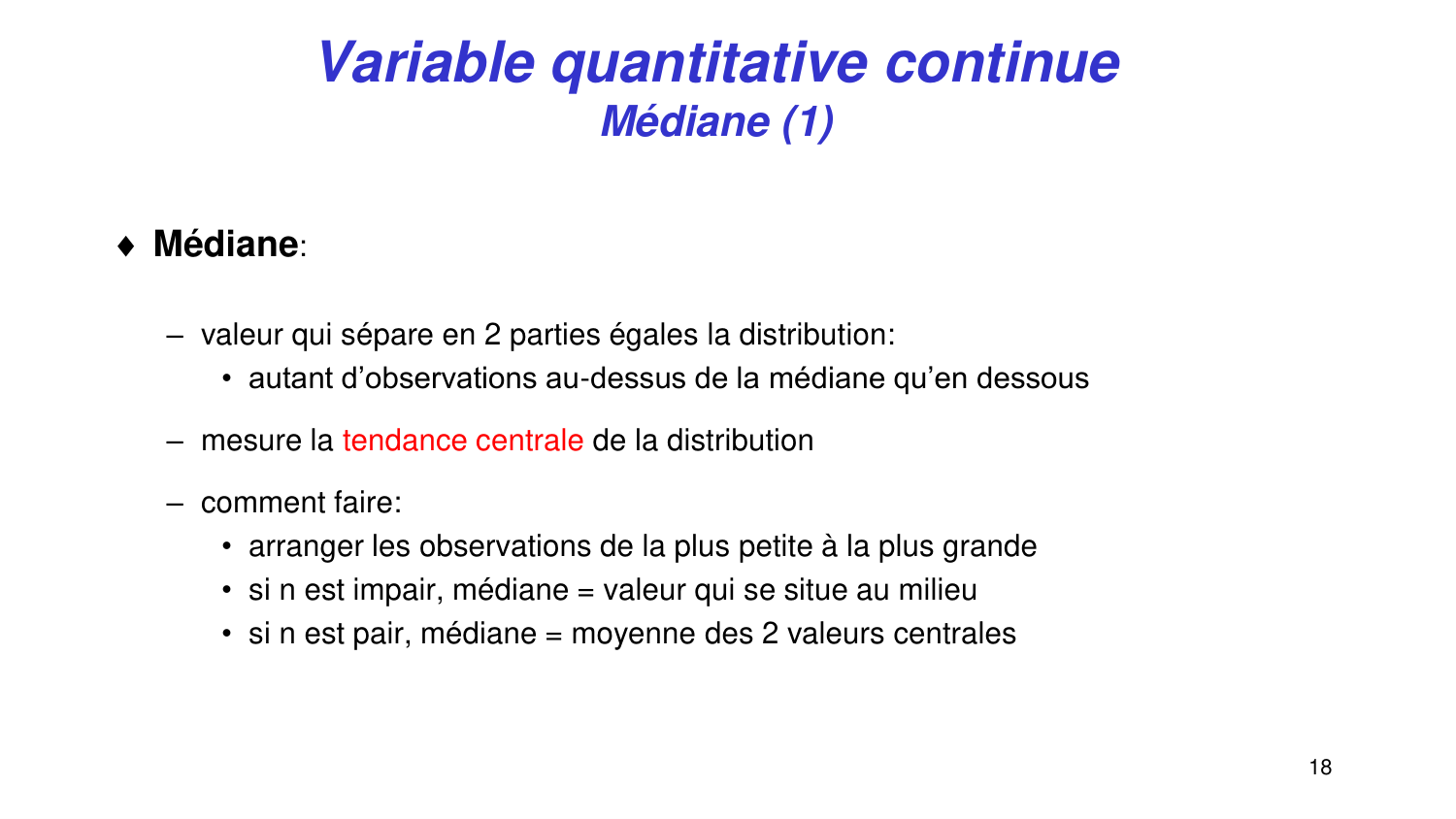 Variable quantitative continue
Médiane (1)

♦ Médiane:

– valeur qui sépare en 2 parties égales la distribution:
• autant d'observations au-dessus de la médiane qu'en dessous

– mesure la tendance centrale de la distribution

– comment faire:
• arranger les observations de la plus petite à la plus grande
• si n est impair, médiane = valeur qui se situe au milieu
• si n est pair, médiane = moyenne des 2 valeurs centrales

18